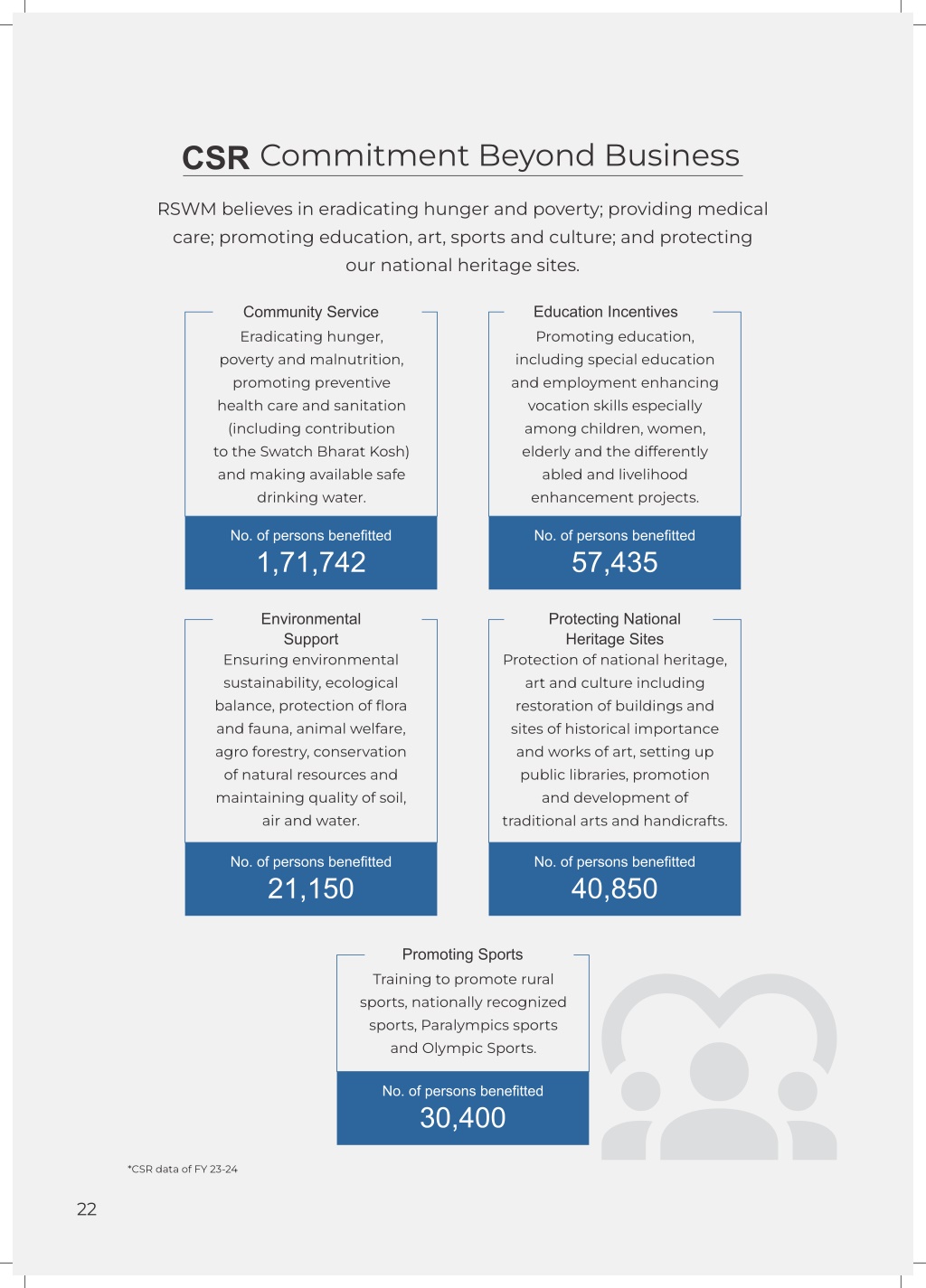 CSR Commitment Beyond Business

RSWM believes in eradicating hunger and poverty; providing medical care; promoting education, art, sports and culture; and protecting our national heritage sites.

Community Service
Eradicating hunger, poverty and malnutrition, promoting preventive health care and sanitation (including contribution to the Swatch Bharat Kosh) and making available safe drinking water.

No. of persons benefitted
1,71,742

Education Incentives
Promoting education, including special education and employment enhancing vocation skills especially among children, women, elderly and the differently abled and livelihood enhancement projects.

No. of persons benefitted
57,435

Environmental Support
Ensuring environmental sustainability, ecological balance, protection of flora and fauna, animal welfare, agro forestry, conservation of natural resources and maintaining quality of soil, air and water.

No. of persons benefitted
21,150

Protecting National Heritage Sites
Protection of national heritage, art and culture including restoration of buildings and sites of historical importance and works of art, setting up public libraries, promotion and development of traditional arts and handicrafts.

No. of persons benefitted
40,850

Promoting Sports
Training to promote rural sports, nationally recognized sports, Paralympics sports and Olympic Sports.

No. of persons benefitted
30,400

*CSR data of FY 23-24

22